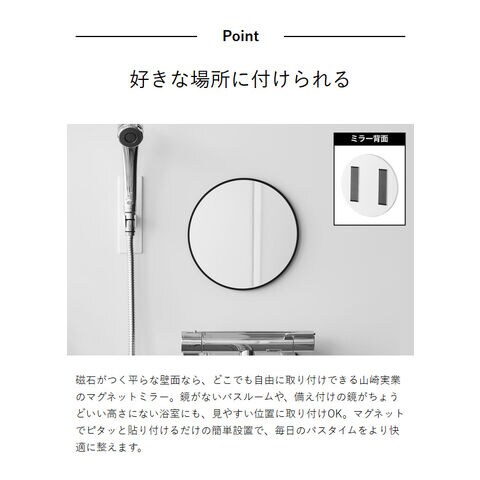 Point

好きな場所に付けられる

ミラー背面

磁石がつく平らな壁面なら、どこでも自由に取り付けできる山崎実業のマグネットミラー。鏡がないバスルームや、備え付けの鏡がちょうどいい高さにない浴室にも、見やすい位置に取り付けOK。マグネットでピタッと貼り付けるだけの簡単設置で、毎日のバスタイムをより快適に整えます。